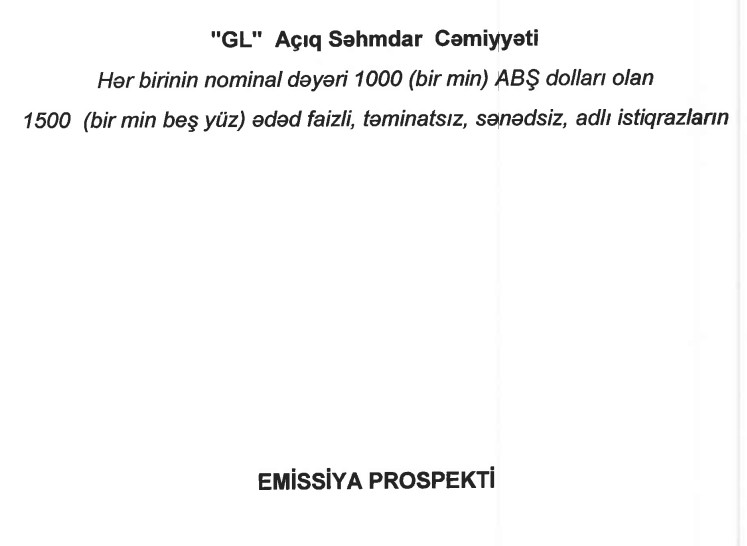 "GL" Açıq Səhmdar Cəmiyyəti

Hər birinin nominal dəyəri 1000 (bir min) ABŞ dolları olan

1500 (bir min beş yüz) ədəd faizli, təminatsız, sənədsiz, adlı istiqrazların

EMİSSİYA PROSPEKTİ